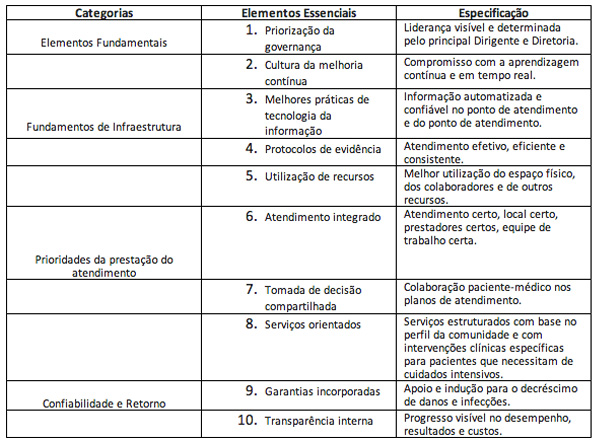 | Categorias | Elementos Essenciais | Especificação |
|---|---|---|
| Elementos Fundamentais | 1. Priorização da governança | Liderança visível e determinada pelo principal Dirigente e Diretoria. |
| | 2. Cultura da melhoria contínua | Compromisso com a aprendizagem contínua e em tempo real. |
| Fundamentos de Infraestrutura | 3. Melhores práticas de tecnologia da informação | Informação automatizada e confiável no ponto de atendimento e do ponto de atendimento. |
| | 4. Protocolos de evidência | Atendimento efetivo, eficiente e consistente. |
| | 5. Utilização de recursos | Melhor utilização do espaço físico, dos colaboradores e de outros recursos. |
| Prioridades da prestação do atendimento | 6. Atendimento integrado | Atendimento certo, local certo, prestadores certos, equipe de trabalho certa. |
| | 7. Tomada de decisão compartilhada | Colaboração paciente-médico nos planos de atendimento. |
| | 8. Serviços orientados | Serviços estruturados com base no perfil da comunidade e com intervenções clínicas específicas para pacientes que necessitam de cuidados intensivos. |
| Confiabilidade e Retorno | 9. Garantias incorporadas | Apoio e indução para o decréscimo de danos e infecções. |
| | 10. Transparência interna | Progresso visível no desempenho, resultados e custos. |